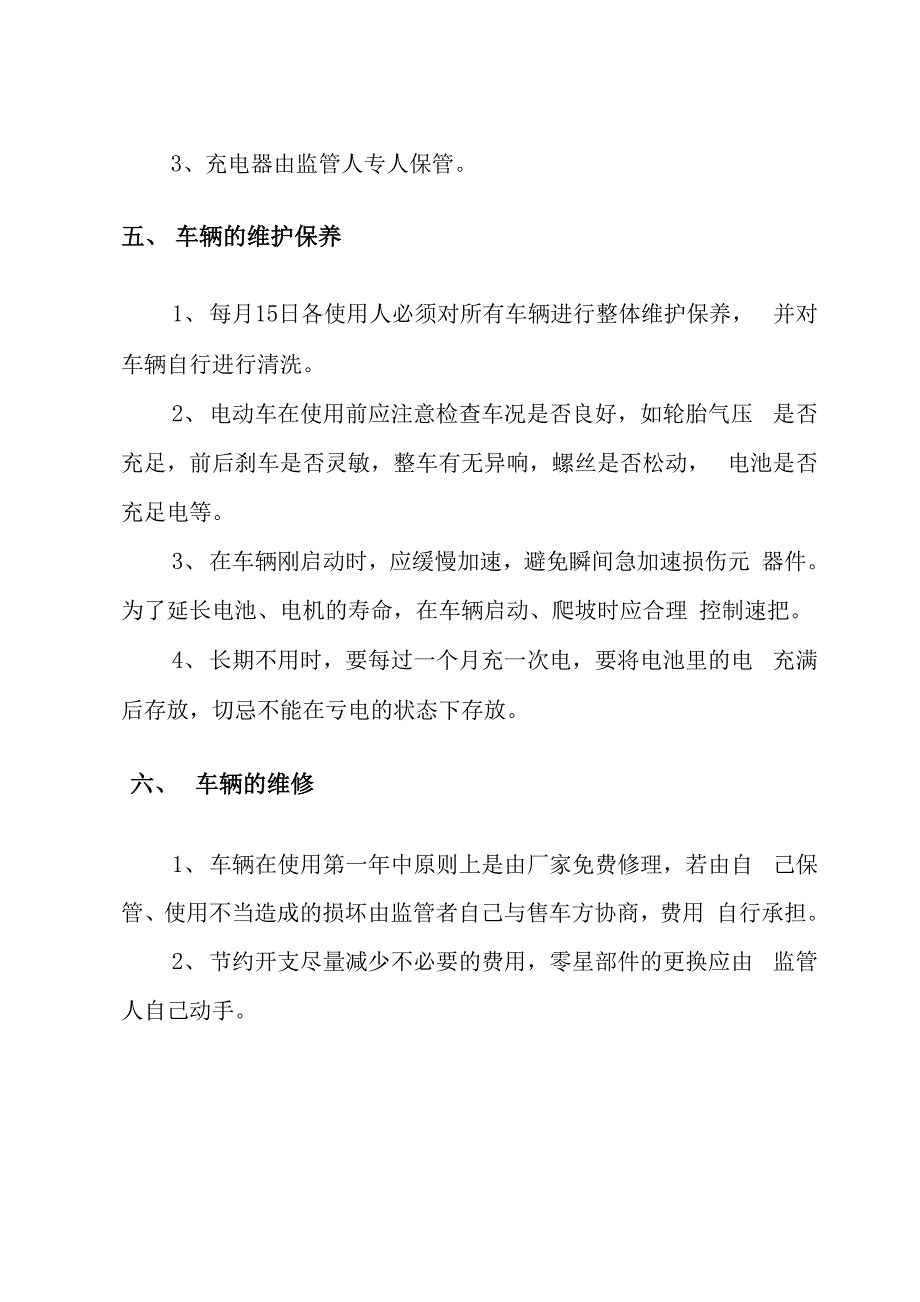 3、充电器由监管人专人保管。

五、 车辆的维护保养

1、每月15日各使用人必须对所有车辆进行整体维护保养， 并对车辆自行进行清洗。

2、电动车在使用前应注意检查车况是否良好，如轮胎气压 是否充足，前后刹车是否灵敏，整车有无异响，螺丝是否松动， 电池是否充足电等。

3、在车辆刚启动时，应缓慢加速，避免瞬间急加速损伤元 器件。为了延长电池、电机的寿命，在车辆启动、爬坡时应合理 控制速把。

4、长期不用时，要每过一个月充一次电，要将电池里的电 充满后存放，切忌不能在亏电的状态下存放。

六、 车辆的维修

1、车辆在使用第一年中原则上是由厂家免费修理，若由自 己保管、使用不当造成的损坏由监管者自己与售车方协商，费用 自行承担。

2、节约开支尽量减少不必要的费用，零星部件的更换应由 监管人自己动手。